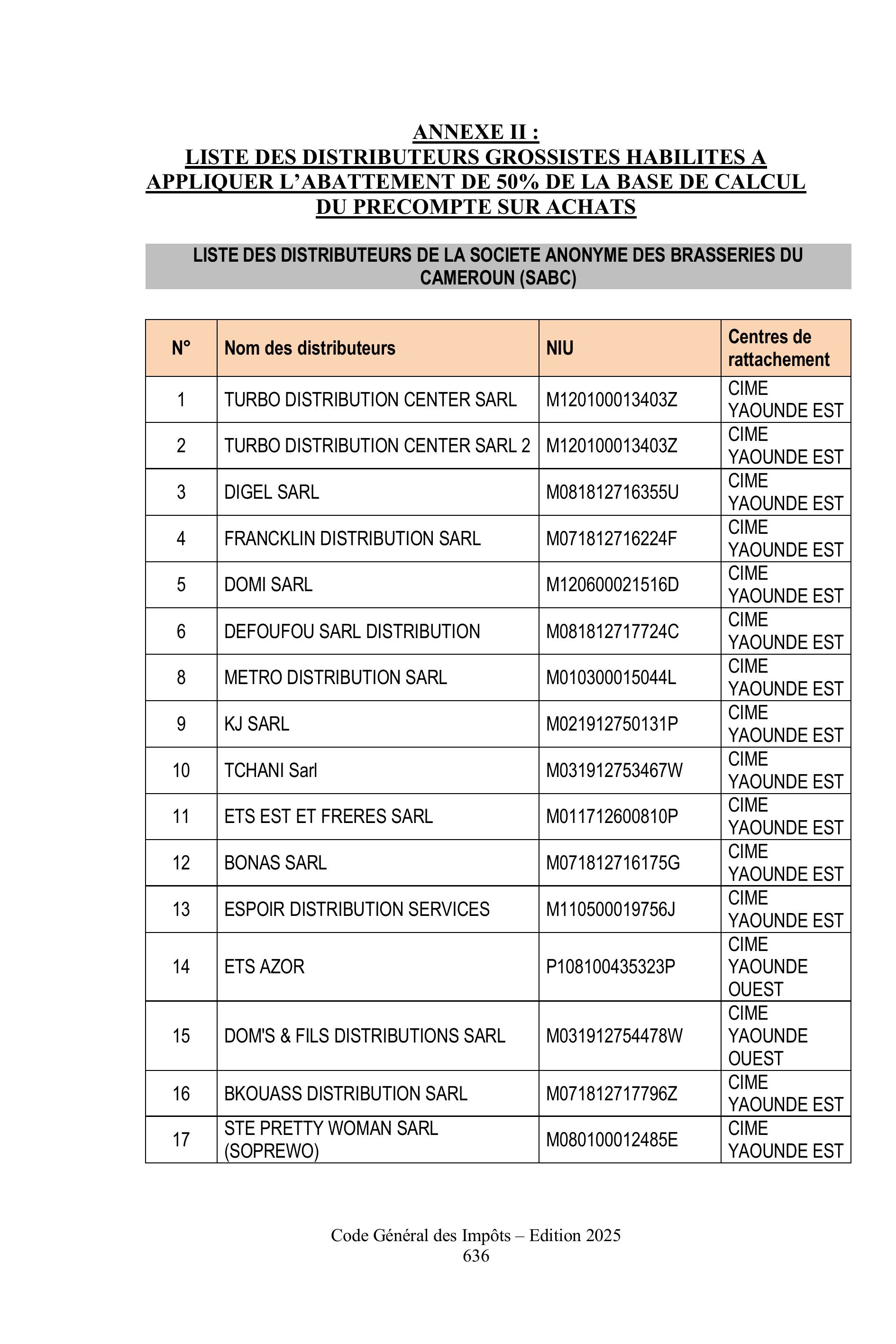 ANNEXE II :
LISTE DES DISTRIBUTEURS GROSSISTES HABILITES A APPLIQUER L'ABATTEMENT DE 50% DE LA BASE DE CALCUL DU PRECOMPTE SUR ACHATS

LISTE DES DISTRIBUTEURS DE LA SOCIETE ANONYME DES BRASSERIES DU CAMEROUN (SABC)

| N° | Nom des distributeurs | NIU | Centres de rattachement |
|---|---|---|---|
| 1 | TURBO DISTRIBUTION CENTER SARL | M120100013403Z | CIME YAOUNDE EST |
| 2 | TURBO DISTRIBUTION CENTER SARL 2 | M120100013403Z | CIME YAOUNDE EST |
| 3 | DIGEL SARL | M081812716355U | CIME YAOUNDE EST |
| 4 | FRANCKLIN DISTRIBUTION SARL | M071812716224F | CIME YAOUNDE EST |
| 5 | DOMI SARL | M120600021516D | CIME YAOUNDE EST |
| 6 | DEFOUFOU SARL DISTRIBUTION | M081812717724C | CIME YAOUNDE EST |
| 8 | METRO DISTRIBUTION SARL | M010300015044L | CIME YAOUNDE EST |
| 9 | KJ SARL | M021912750131P | CIME YAOUNDE EST |
| 10 | TCHANI Sarl | M031912753467W | CIME YAOUNDE EST |
| 11 | ETS EST ET FRERES SARL | M011712600810P | CIME YAOUNDE EST |
| 12 | BONAS SARL | M071812716175G | CIME YAOUNDE EST |
| 13 | ESPOIR DISTRIBUTION SERVICES | M110500019756J | CIME YAOUNDE EST |
| 14 | ETS AZOR | P108100435323P | CIME YAOUNDE OUEST |
| 15 | DOM'S & FILS DISTRIBUTIONS SARL | M031912754478W | CIME YAOUNDE OUEST |
| 16 | BKOUASS DISTRIBUTION SARL | M071812717796Z | CIME YAOUNDE EST |
| 17 | STE PRETTY WOMAN SARL (SOPREWO) | M080100012485E | CIME YAOUNDE EST |

Code Général des Impôts – Edition 2025
636